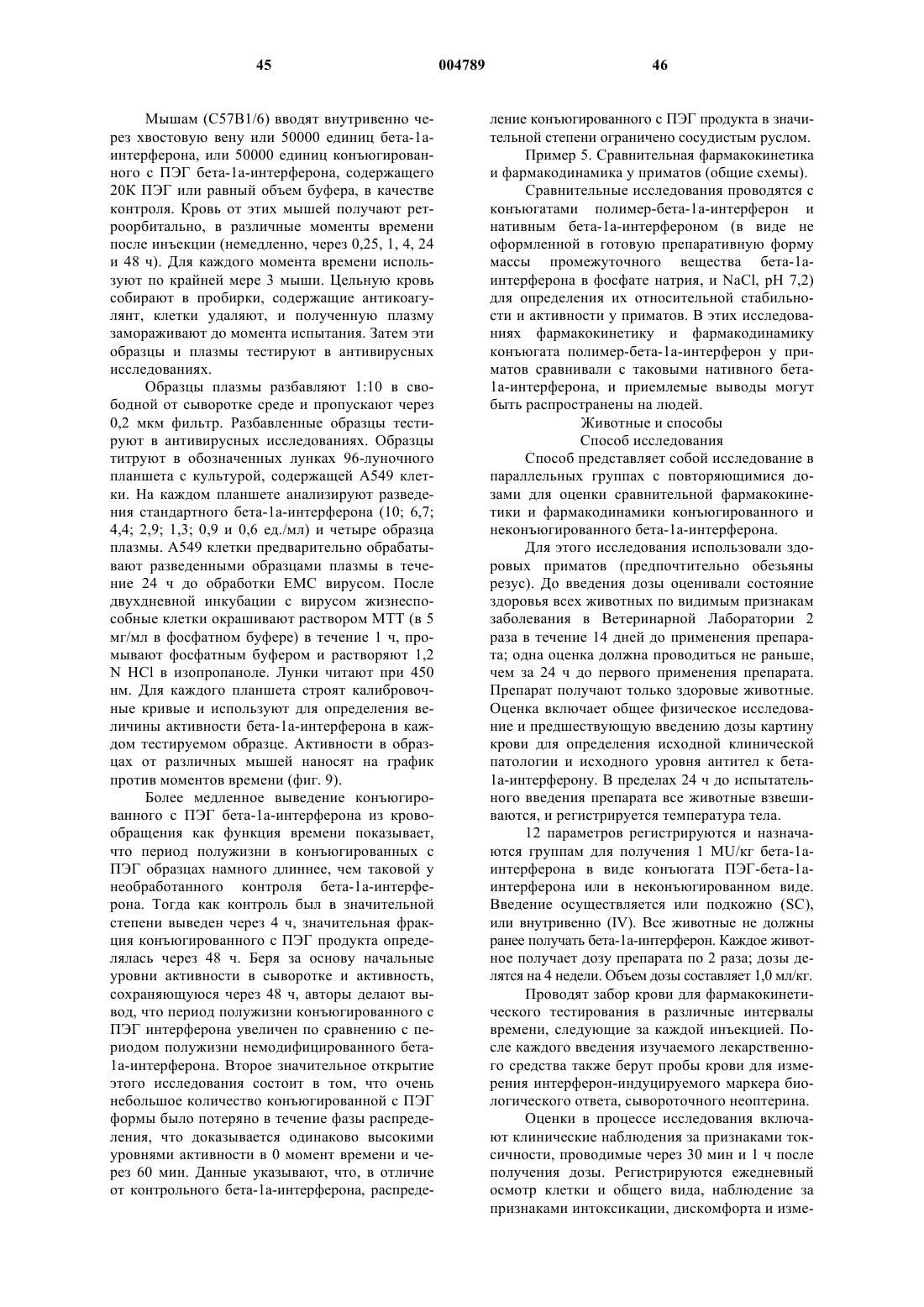 45 004789 46

Мышам (C57B1/6) вводят внутривенно через хвостовую вену или 50000 единиц бета-1а-интерферона, или 50000 единиц конъюгированного с ПЭГ бета-1а-интерферона, содержащего 20К ПЭГ или равный объем буфера, в качестве контроля. Кровь от этих мышей получают ретроорбитально, в различные моменты времени после инъекции (немедленно, через 0,25, 1, 4, 24 и 48 ч). Для каждого момента времени используют по крайней мере 3 мыши. Цельную кровь собирают в пробирки, содержащие антикоагулянт, клетки удаляют, и полученную плазму замораживают до момента испытания. Затем эти образцы и плазмы тестируют в антивирусных исследованиях.

Образцы плазмы разбавляют 1:10 в свободной от сыворотке среде и пропускают через 0,2 мкм фильтр. Разбавленные образцы тестируют в антивирусных исследованиях. Образцы титруют в обозначенных лунках 96-луночного планшета с культурой, содержащей А549 клетки. На каждом планшете анализируют разведения стандартного бета-1а-интерферона (10; 6,7; 4,4; 2,9; 1,3; 0,9 и 0,6 ед./мл) и четыре образца плазмы. А549 клетки предварительно обрабатывают разведенными образцами плазмы в течение 24 ч до обработки ЕМС вирусом. После двухдневной инкубации с вирусом жизнеспособные клетки окрашивают раствором МТТ (в 5 мг/мл в фосфатном буфере) в течение 1 ч, промывают фосфатным буфером и растворяют 1,2 N HCl в изопропаноле. Лунки читают при 450 нм. Для каждого планшета строят калибровочные кривые и используют для определения величины активности бета-1а-интерферона в каждом тестируемом образце. Активности в образцах от различных мышей наносят на график против моментов времени (фиг. 9).

Более медленное выведение конъюгированного с ПЭГ бета-1а-интерферона из кровообращения как функция времени показывает, что период полужизни в конъюгированных с ПЭГ образцах намного длиннее, чем таковой у необработанного контроля бета-1а-интерферона. Тогда как контроль был в значительной степени выведен через 4 ч, значительная фракция конъюгированного с ПЭГ продукта определялась через 48 ч. Беря за основу начальные уровни активности в сыворотке и активность, сохраняющуюся через 48 ч, авторы делают вывод, что период полужизни конъюгированного с ПЭГ интерферона увеличен по сравнению с периодом полужизни немодифицированного бета-1а-интерферона. Второе значительное открытие этого исследования состоит в том, что очень небольшое количество конъюгированной с ПЭГ формы было потеряно в течение фазы распределения, что доказывается одинаково высокими уровнями активности в 0 момент времени и через 60 мин. Данные указывают, что, в отличие от контрольного бета-1а-интерферона, распределение конъюгированного с ПЭГ продукта в значительной степени ограничено сосудистым руслом.

Пример 5. Сравнительная фармакокинетика и фармакодинамика у приматов (общие схемы).

Сравнительные исследования проводятся с конъюгатами полимер-бета-1а-интерферон и нативным бета-1а-интерфероном (в виде не оформленной в готовую препаративную форму массы промежуточного вещества бета-1а-интерферона в фосфате натрия, и NaCl, pH 7,2) для определения их относительной стабильности и активности у приматов. В этих исследованиях фармакокинетику и фармакодинамику конъюгата полимер-бета-1а-интерферон у приматов сравнивали с таковыми нативного бета-1а-интерферона, и приемлемые выводы могут быть распространены на людей.

Животные и способы

Способ исследования

Способ представляет собой исследование в параллельных группах с повторяющимися дозами для оценки сравнительной фармакокинетики и фармакодинамики конъюгированного и неконъюгированного бета-1а-интерферона.

Для этого исследования использовали здоровых приматов (предпочтительно обезьяны резус). До введения дозы оценивали состояние здоровья всех животных по видимым признакам заболевания в Ветеринарной Лаборатории 2 раза в течение 14 дней до применения препарата; одна оценка должна проводиться не раньше, чем за 24 ч до первого применения препарата. Препарат получают только здоровые животные. Оценка включает общее физическое исследование и предшествующую введению дозы картину крови для определения исходной клинической патологии и исходного уровня антител к бета-1а-интерферону. В пределах 24 ч до испытательного введения препарата все животные взвешиваются, и регистрируется температура тела.

12 параметров регистрируются и назначаются группам для получения 1 MU/кг бета-1а-интерферона в виде конъюгата ПЭГ-бета-1а-интерферона или в неконъюгированном виде. Введение осуществляется или подкожно (SC), или внутривенно (IV). Все животные не должны ранее получать бета-1а-интерферон. Каждое животное получает дозу препарата по 2 раза; дозы делятся на 4 недели. Объем дозы составляет 1,0 мл/кг.

Проводят забор крови для фармакокинетического тестирования в различные интервалы времени, следующие за каждой инъекцией. После каждого введения изучаемого лекарственного средства также берут пробы крови для измерения интерферон-индуцируемого маркера биологического ответа, сывороточного неоптерина.

Оценки в процессе исследования включают клинические наблюдения за признаками токсичности, проводимые через 30 мин и 1 ч после получения дозы. Регистрируются ежедневный осмотр клетки и общего вида, наблюдение за признаками интоксикации, дискомфорта и изме-